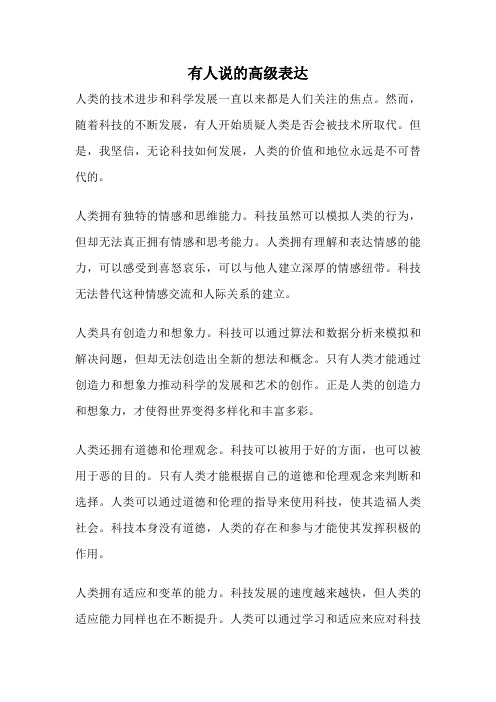 有人说的高级表达

人类的技术进步和科学发展一直以来都是人们关注的焦点。然而，随着科技的不断发展，有人开始质疑人类是否会被技术所取代。但是，我坚信，无论科技如何发展，人类的价值和地位永远是不可替代的。

人类拥有独特的情感和思维能力。科技虽然可以模拟人类的行为，但却无法真正拥有情感和思考能力。人类拥有理解和表达情感的能力，可以感受到喜怒哀乐，可以与他人建立深厚的情感纽带。科技无法替代这种情感交流和人际关系的建立。

人类具有创造力和想象力。科技可以通过算法和数据分析来模拟和解决问题，但却无法创造出全新的想法和概念。只有人类才能通过创造力和想象力推动科学的发展和艺术的创作。正是人类的创造力和想象力，才使得世界变得多样化和丰富多彩。

人类还拥有道德和伦理观念。科技可以被用于好的方面，也可以被用于恶的目的。只有人类才能根据自己的道德和伦理观念来判断和选择。人类可以通过道德和伦理的指导来使用科技，使其造福人类社会。科技本身没有道德，人类的存在和参与才能使其发挥积极的作用。

人类拥有适应和变革的能力。科技发展的速度越来越快，但人类的适应能力同样也在不断提升。人类可以通过学习和适应来应对科技